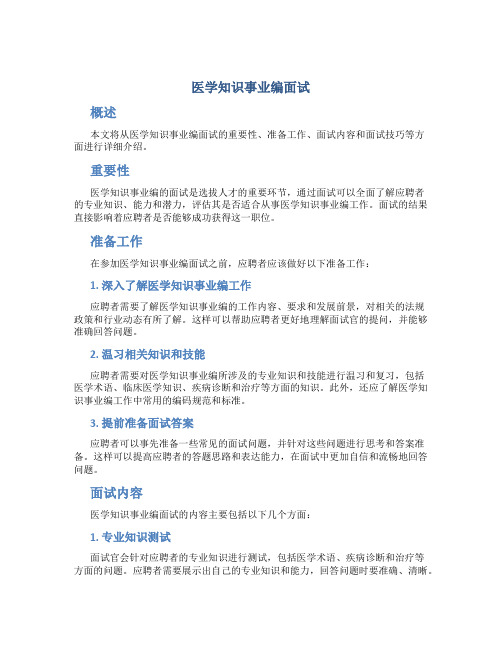 医学知识事业编面试

概述

本文将从医学知识事业编面试的重要性、准备工作、面试内容和面试技巧等方面进行详细介绍。

重要性

医学知识事业编的面试是选拔人才的重要环节，通过面试可以全面了解应聘者的专业知识、能力和潜力，评估其是否适合从事医学知识事业编工作。面试的结果直接影响着应聘者是否能够成功获得这一职位。

准备工作

在参加医学知识事业编面试之前，应聘者应该做好以下准备工作：

1. 深入了解医学知识事业编工作

应聘者需要了解医学知识事业编的工作内容、要求和发展前景，对相关的法规政策和行业动态有所了解。这样可以帮助应聘者更好地理解面试官的提问，并能够准确回答问题。

2. 温习相关知识和技能

应聘者需要对医学知识事业编所涉及的专业知识和技能进行温习和复习，包括医学术语、临床医学知识、疾病诊断和治疗等方面的知识。此外，还应了解医学知识事业编工作中常用的编码规范和标准。

3. 提前准备面试答案

应聘者可以事先准备一些常见的面试问题，并针对这些问题进行思考和答案准备。这样可以提高应聘者的答题思路和表达能力，在面试中更加自信和流畅地回答问题。

面试内容

医学知识事业编面试的内容主要包括以下几个方面：

1. 专业知识测试

面试官会针对应聘者的专业知识进行测试，包括医学术语、疾病诊断和治疗等方面的问题。应聘者需要展示出自己的专业知识和能力，回答问题时要准确、清晰。